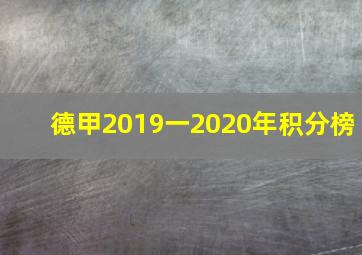 德甲2019一2020年积分榜